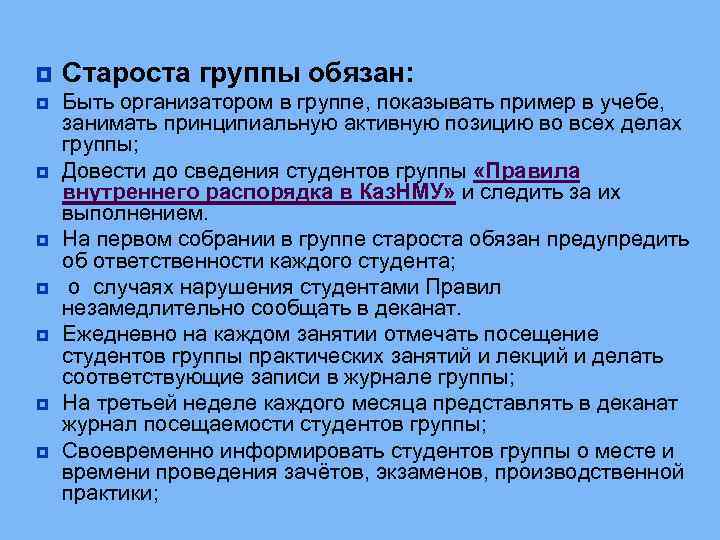 Староста группы обязан:

Быть организатором в группе, показывать пример в учебе, занимать принципиальную активную позицию во всех делах группы;

Довести до сведения студентов группы «Правила внутреннего распорядка в КазНМУ» и следить за их выполнением.

На первом собрании в группе староста обязан предупредить об ответственности каждого студента;

о случаях нарушения студентами Правил незамедлительно сообщать в деканат.

Ежедневно на каждом занятии отмечать посещение студентов группы практических занятий и лекций и делать соответствующие записи в журнале группы;

На третьей неделе каждого месяца представлять в деканат журнал посещаемости студентов группы;

Своевременно информировать студентов группы о месте и времени проведения зачётов, экзаменов, производственной практики;